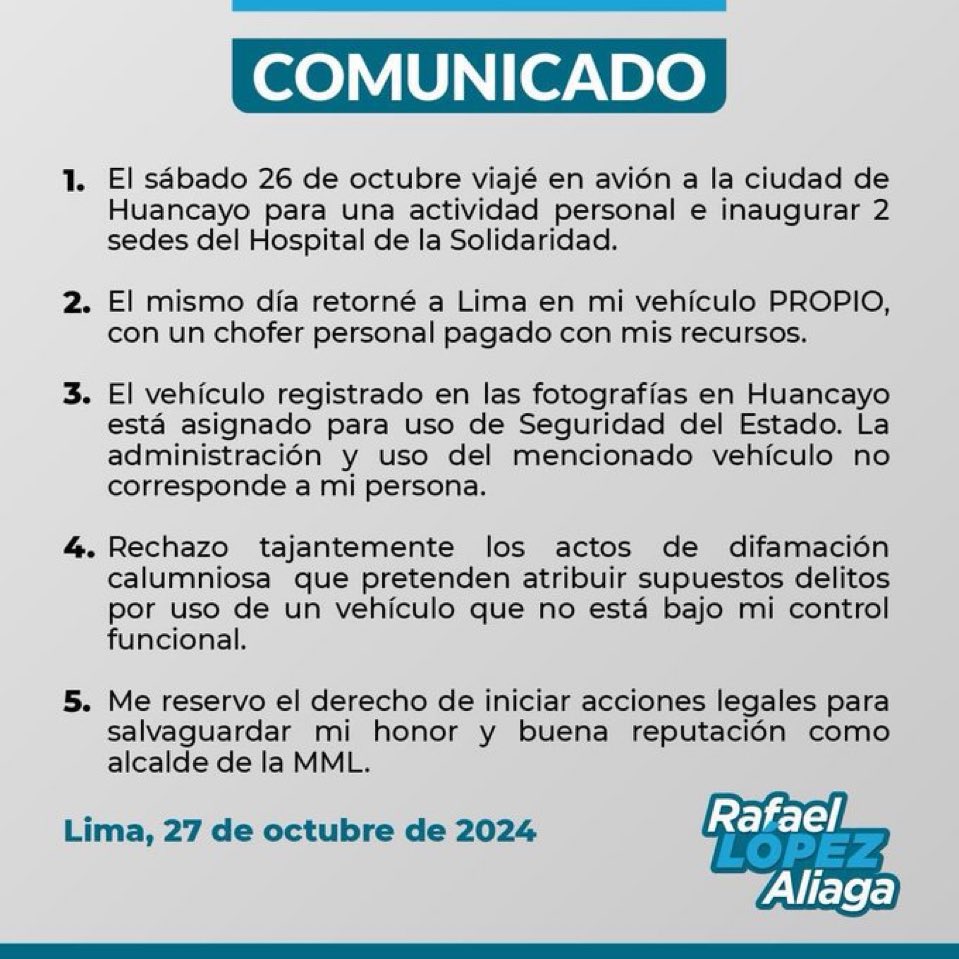 COMUNICADO

1. El sábado 26 de octubre viajé en avión a la ciudad de Huancayo para una actividad personal e inaugurar 2 sedes del Hospital de la Solidaridad.

2. El mismo día retorné a Lima en mi vehículo PROPIO, con un chofer personal pagado con mis recursos.

3. El vehículo registrado en las fotografías en Huancayo está asignado para uso de Seguridad del Estado. La administración y uso del mencionado vehículo no corresponde a mi persona.

4. Rechazo tajantemente los actos de difamación calumniosa que pretenden atribuir supuestos delitos por uso de un vehículo que no está bajo mi control funcional.

5. Me reservo el derecho de iniciar acciones legales para salvaguardar mi honor y buena reputación como alcalde de la MML.

Lima, 27 de octubre de 2024

Rafael LÓPEZ Aliaga